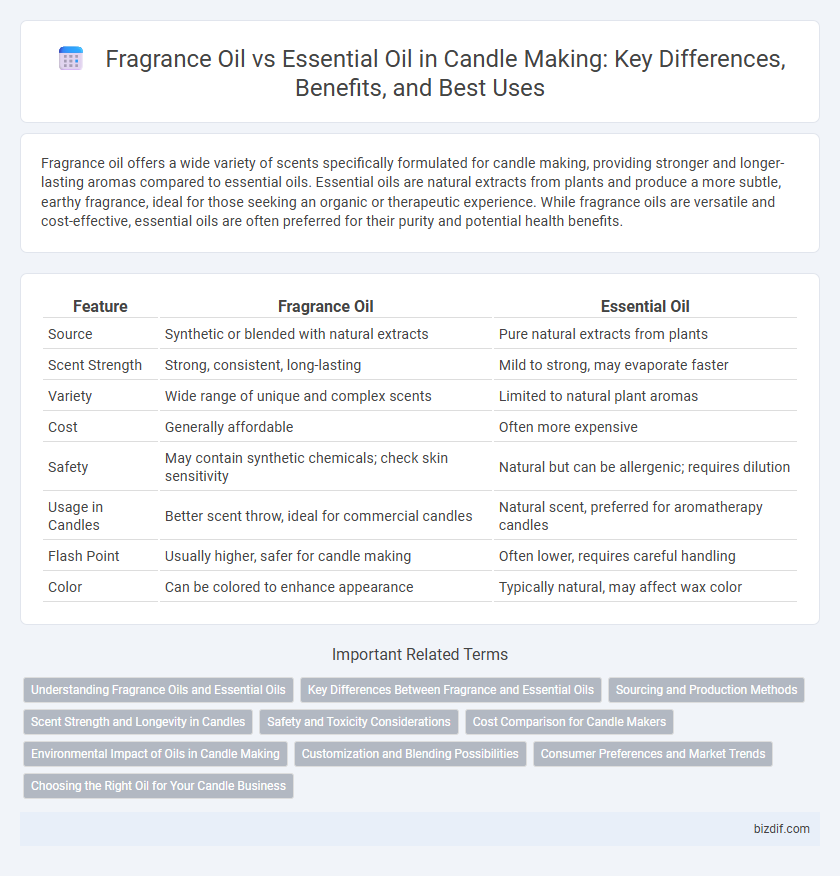 Fragrance Oil vs Essential Oil in Candle Making: Key Differences, Benefits, and Best Uses

Fragrance oil offers a wide variety of scents specifically formulated for candle making, providing stronger and longer-lasting aromas compared to essential oils. Essential oils are natural extracts from plants and produce a more subtle, earthy fragrance, ideal for those seeking an organic or therapeutic experience. While fragrance oils are versatile and cost-effective, essential oils are often preferred for their purity and potential health benefits.

| Feature | Fragrance Oil | Essential Oil |
|---|---|---|
| Source | Synthetic or blended with natural extracts | Pure natural extracts from plants |
| Scent Strength | Strong, consistent, long-lasting | Mild to strong, may evaporate faster |
| Variety | Wide range of unique and complex scents | Limited to natural plant aromas |
| Cost | Generally affordable | Often more expensive |
| Safety | May contain synthetic chemicals; check skin sensitivity | Natural but can be allergenic; requires dilution |
| Usage in Candles | Better scent throw, ideal for commercial candles | Natural scent, preferred for aromatherapy candles |
| Flash Point | Usually higher, safer for candle making | Often lower, requires careful handling |
| Color | Can be colored to enhance appearance | Typically natural, may affect wax color |

Important Related Terms

Understanding Fragrance Oils and Essential Oils
Key Differences Between Fragrance and Essential Oils
Sourcing and Production Methods
Scent Strength and Longevity in Candles
Safety and Toxicity Considerations
Cost Comparison for Candle Makers
Environmental Impact of Oils in Candle Making
Customization and Blending Possibilities
Consumer Preferences and Market Trends
Choosing the Right Oil for Your Candle Business

bizdif.com